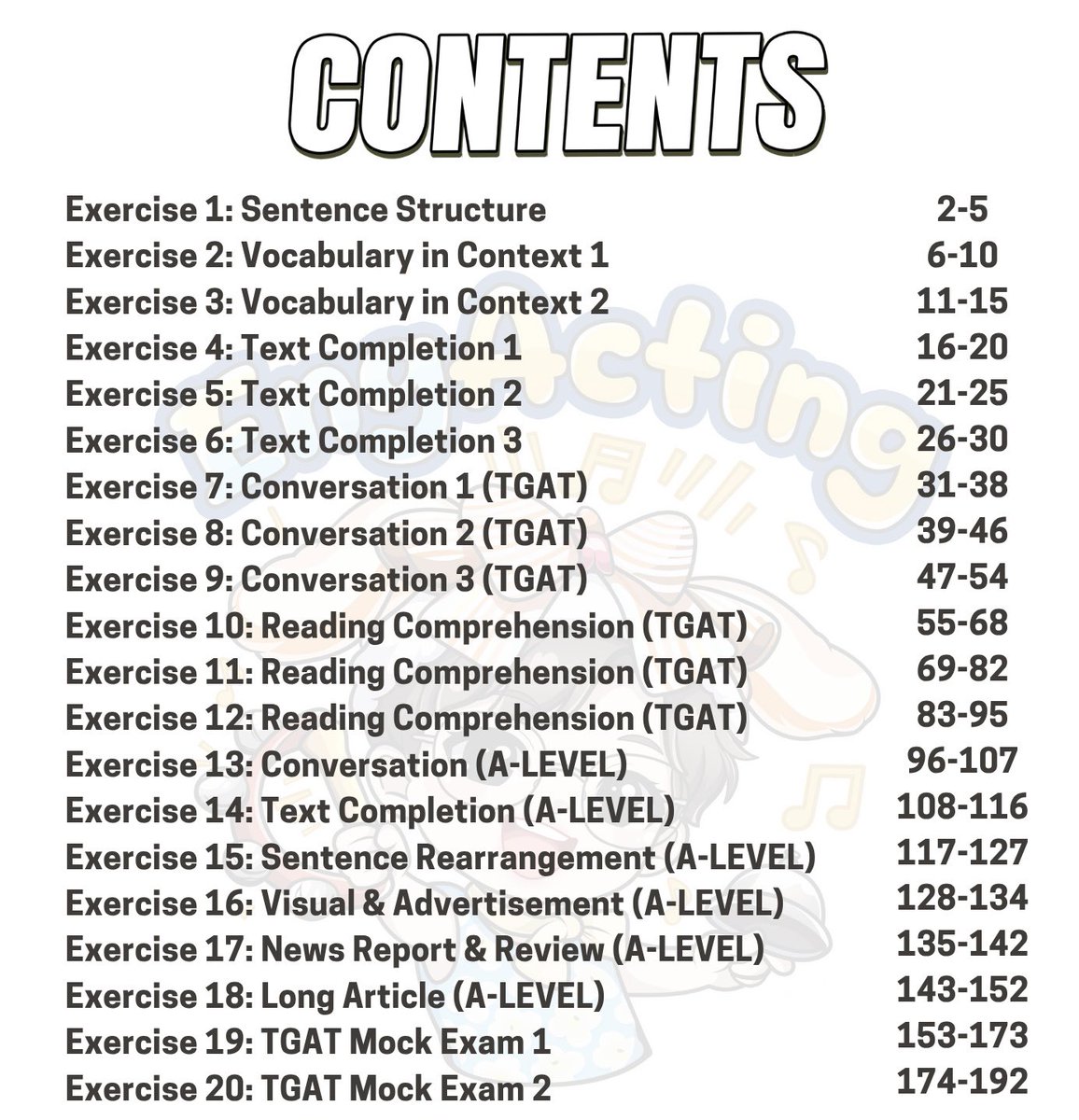 CONTENTS

Exercise 1: Sentence Structure 2-5
Exercise 2: Vocabulary in Context 1 6-10
Exercise 3: Vocabulary in Context 2 11-15
Exercise 4: Text Completion 1 16-20
Exercise 5: Text Completion 2 21-25
Exercise 6: Text Completion 3 26-30
Exercise 7: Conversation 1 (TGAT) 31-38
Exercise 8: Conversation 2 (TGAT) 39-46
Exercise 9: Conversation 3 (TGAT) 47-54
Exercise 10: Reading Comprehension (TGAT) 55-68
Exercise 11: Reading Comprehension (TGAT) 69-82
Exercise 12: Reading Comprehension (TGAT) 83-95
Exercise 13: Conversation (A-LEVEL) 96-107
Exercise 14: Text Completion (A-LEVEL) 108-116
Exercise 15: Sentence Rearrangement (A-LEVEL) 117-127
Exercise 16: Visual & Advertisement (A-LEVEL) 128-134
Exercise 17: News Report & Review (A-LEVEL) 135-142
Exercise 18: Long Article (A-LEVEL) 143-152
Exercise 19: TGAT Mock Exam 1 153-173
Exercise 20: TGAT Mock Exam 2 174-192

EngActing